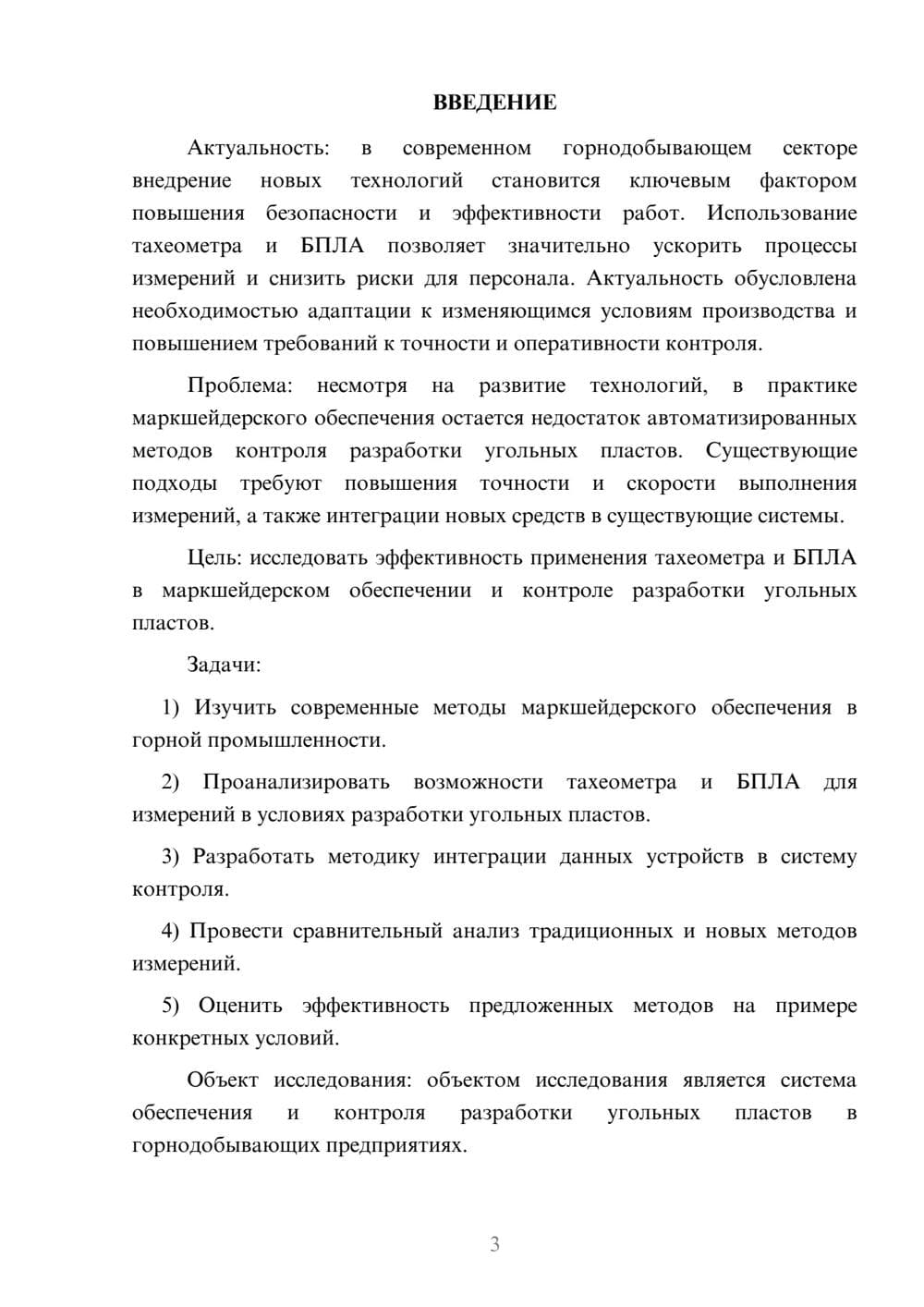 ВВЕДЕНИЕ

Актуальность: в современном горнодобывающем секторе внедрение новых технологий становится ключевым фактором повышения безопасности и эффективности работ. Использование тахеометра и БПЛА позволяет значительно ускорить процессы измерений и снизить риски для персонала. Актуальность обусловлена необходимостью адаптации к изменяющимся условиям производства и повышением требований к точности и оперативности контроля.

Проблема: несмотря на развитие технологий, в практике маркшейдерского обеспечения остается недостаток автоматизированных методов контроля разработки угольных пластов. Существующие подходы требуют повышения точности и скорости выполнения измерений, а также интеграции новых средств в существующие системы.

Цель: исследовать эффективность применения тахеометра и БПЛА в маркшейдерском обеспечении и контроле разработки угольных пластов.

Задачи:

1) Изучить современные методы маркшейдерского обеспечения в горной промышленности.

2) Проанализировать возможности тахеометра и БПЛА для измерений в условиях разработки угольных пластов.

3) Разработать методику интеграции данных устройств в систему контроля.

4) Провести сравнительный анализ традиционных и новых методов измерений.

5) Оценить эффективность предложенных методов на примере конкретных условий.

Объект исследования: объектом исследования является система обеспечения и контроля разработки угольных пластов в горнодобывающих предприятиях.

3